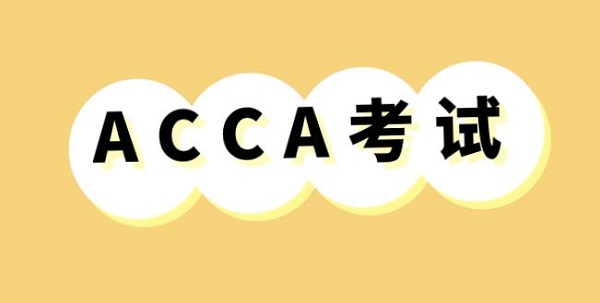 ACCA考试